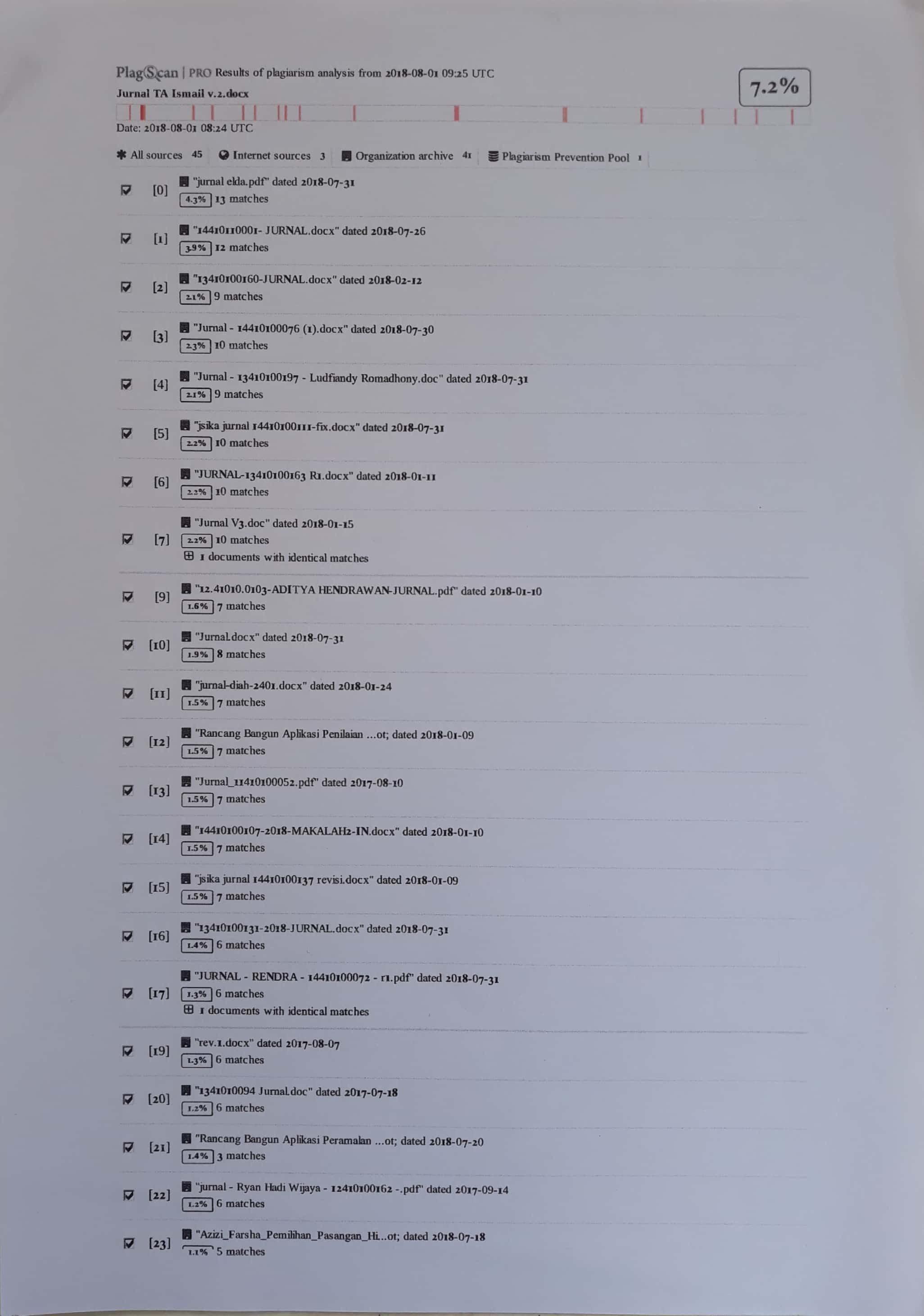 PlagScan | PRO Results of plagiarism analysis from 2018-08-01 09:25 UTC
Jurnal TA Ismail v.2.docx

7.2%

Date: 2018-08-01 08:24 UTC

All sources 45 Internet sources 3 Organization archive 41 Plagiarism Prevention Pool 1

[0] "jurnal elda.pdf" dated 2018-07-31
4.3% 13 matches

[1] "14410110001- JURNAL.docx" dated 2018-07-26
3.9% 12 matches

[2] "13410100160-JURNAL.docx" dated 2018-02-12
2.1% 9 matches

[3] "Jurnal - 14410100076 (1).docx" dated 2018-07-30
2.3% 10 matches

[4] "Jurnal - 13410100197 - Ludfiandy Romadhony.doc" dated 2018-07-31
2.1% 9 matches

[5] "jsika jurnal 14410100111-fix.docx" dated 2018-07-31
2.2% 10 matches

[6] "JURNAL-13410100163 R1.docx" dated 2018-01-11
2.2% 10 matches

[7] "Jurnal V3.doc" dated 2018-01-15
2.2% 10 matches
1 documents with identical matches

[9] "12.41010.0103-ADITYA HENDRAWAN-JURNAL.pdf" dated 2018-01-10
1.6% 7 matches

[10] "Jurnal.docx" dated 2018-07-31
1.9% 8 matches

[11] "jurnal-diah-2401.docx" dated 2018-01-24
1.5% 7 matches

[12] "Rancang Bangun Aplikasi Penilaian ...ot; dated 2018-01-09
1.5% 7 matches

[13] "Jurnal_11410100052.pdf" dated 2017-08-10
1.5% 7 matches

[14] "14410100107-2018-MAKALAH2-IN.docx" dated 2018-01-10
1.5% 7 matches

[15] "jsika jurnal 14410100137 revisi.docx" dated 2018-01-09
1.5% 7 matches

[16] "13410100131-2018-JURNAL.docx" dated 2018-07-31
1.4% 6 matches

[17] "JURNAL - RENDRA - 14410100072 - r1.pdf" dated 2018-07-31
1.3% 6 matches
1 documents with identical matches

[19] "rev.1.docx" dated 2017-08-07
1.3% 6 matches

[20] "1341010094 Jurnal.doc" dated 2017-07-18
1.2% 6 matches

[21] "Rancang Bangun Aplikasi Peramalan ...ot; dated 2018-07-20
1.4% 3 matches

[22] "jurnal - Ryan Hadi Wijaya - 12410100162 -.pdf" dated 2017-09-14
1.2% 6 matches

[23] "Azizi_Farsha_Pemilihan_Pasangan_Hi...ot; dated 2018-07-18
1.1% 5 matches